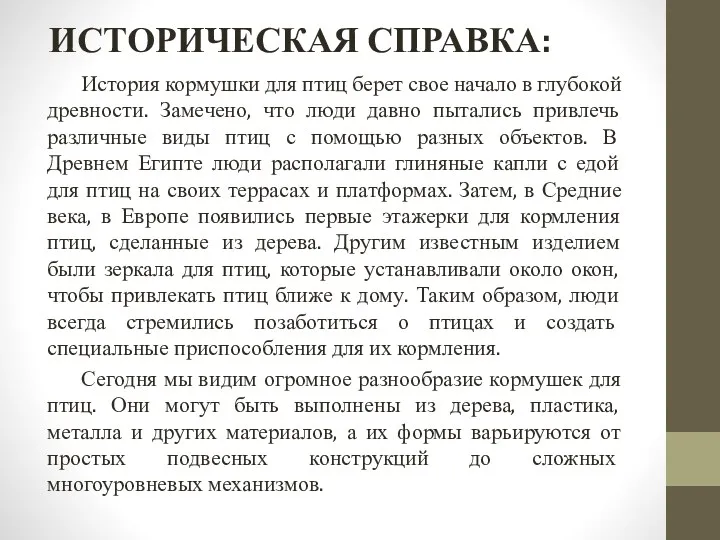 ИСТОРИЧЕСКАЯ СПРАВКА:

История кормушки для птиц берет свое начало в глубокой древности. Замечено, что люди давно пытались привлечь различные виды птиц с помощью разных объектов. В Древнем Египте люди располагали глиняные капли с едой для птиц на своих террасах и платформах. Затем, в Средние века, в Европе появились первые этажерки для кормления птиц, сделанные из дерева. Другим известным изделием были зеркала для птиц, которые устанавливали около окон, чтобы привлекать птиц ближе к дому. Таким образом, люди всегда стремились позаботиться о птицах и создать специальные приспособления для их кормления.

Сегодня мы видим огромное разнообразие кормушек для птиц. Они могут быть выполнены из дерева, пластика, металла и других материалов, а их формы варьируются от простых подвесных конструкций до сложных многоуровневых механизмов.